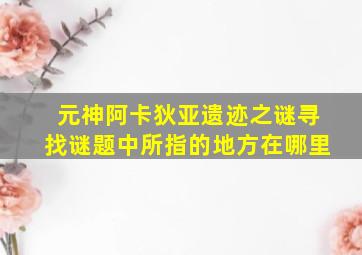 元神阿卡狄亚遗迹之谜寻找谜题中所指的地方在哪里